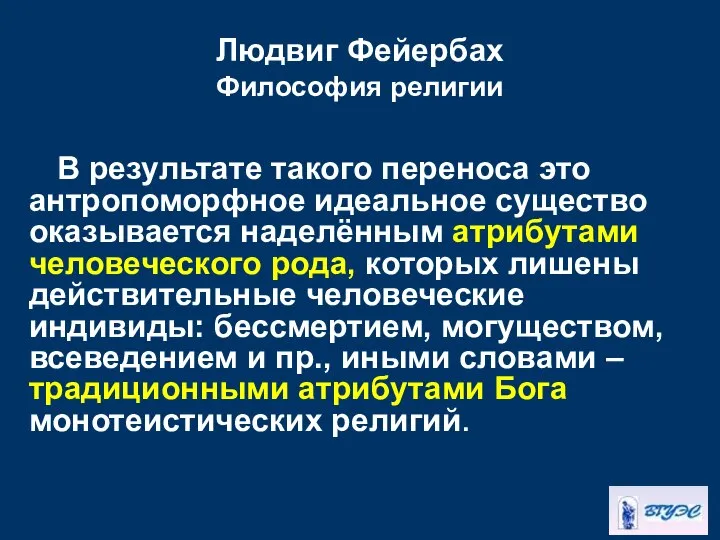 Людвиг Фейербах
Философия религии

В результате такого переноса это антропоморфное идеальное существо оказывается наделённым атрибутами человеческого рода, которых лишены действительные человеческие индивиды: бессмертием, могуществом, всеведением и пр., иными словами – традиционными атрибутами Бога монотеистических религий.

ВГУЭС